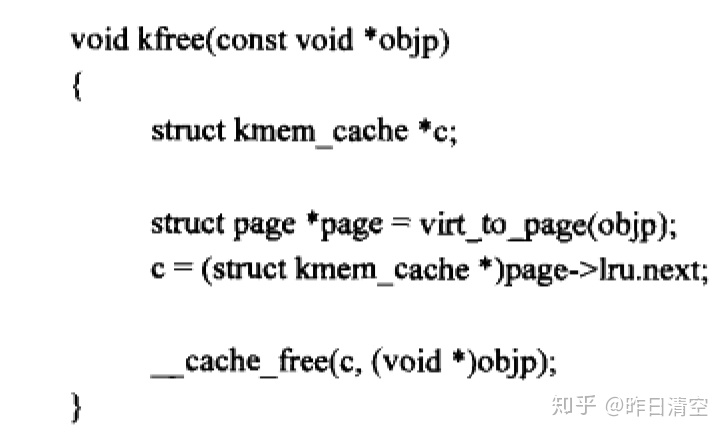 void kfree(const void *objp)
{
struct kmem_cache *c;

struct page *page = virt_to_page(objp);
c = (struct kmem_cache *)page->lru.next;

__cache_free(c, (void *)objp);
}

知乎 @昨日清空